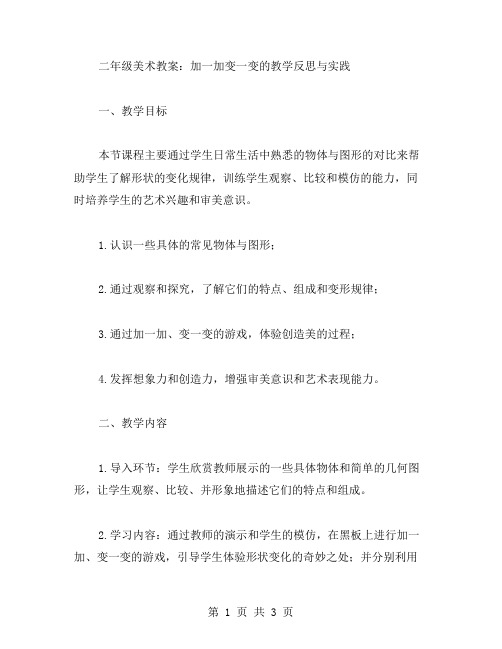 二年级美术教案：加一加变一变的教学反思与实践

一、教学目标

本节课程主要通过学生日常生活中熟悉的物体与图形的对比来帮助学生了解形状的变化规律，训练学生观察、比较和模仿的能力，同时培养学生的艺术兴趣和审美意识。

1.认识一些具体的常见物体与图形；

2.通过观察和探究，了解它们的特点、组成和变形规律；

3.通过加一加、变一变的游戏，体验创造美的过程；

4.发挥想象力和创造力，增强审美意识和艺术表现能力。

二、教学内容

1.导入环节：学生欣赏教师展示的一些具体物体和简单的几何图形，让学生观察、比较、并形象地描述它们的特点和组成。

2.学习内容：通过教师的演示和学生的模仿，在黑板上进行加一加、变一变的游戏，引导学生体验形状变化的奇妙之处；并分别利用

第 1 页 共 3 页